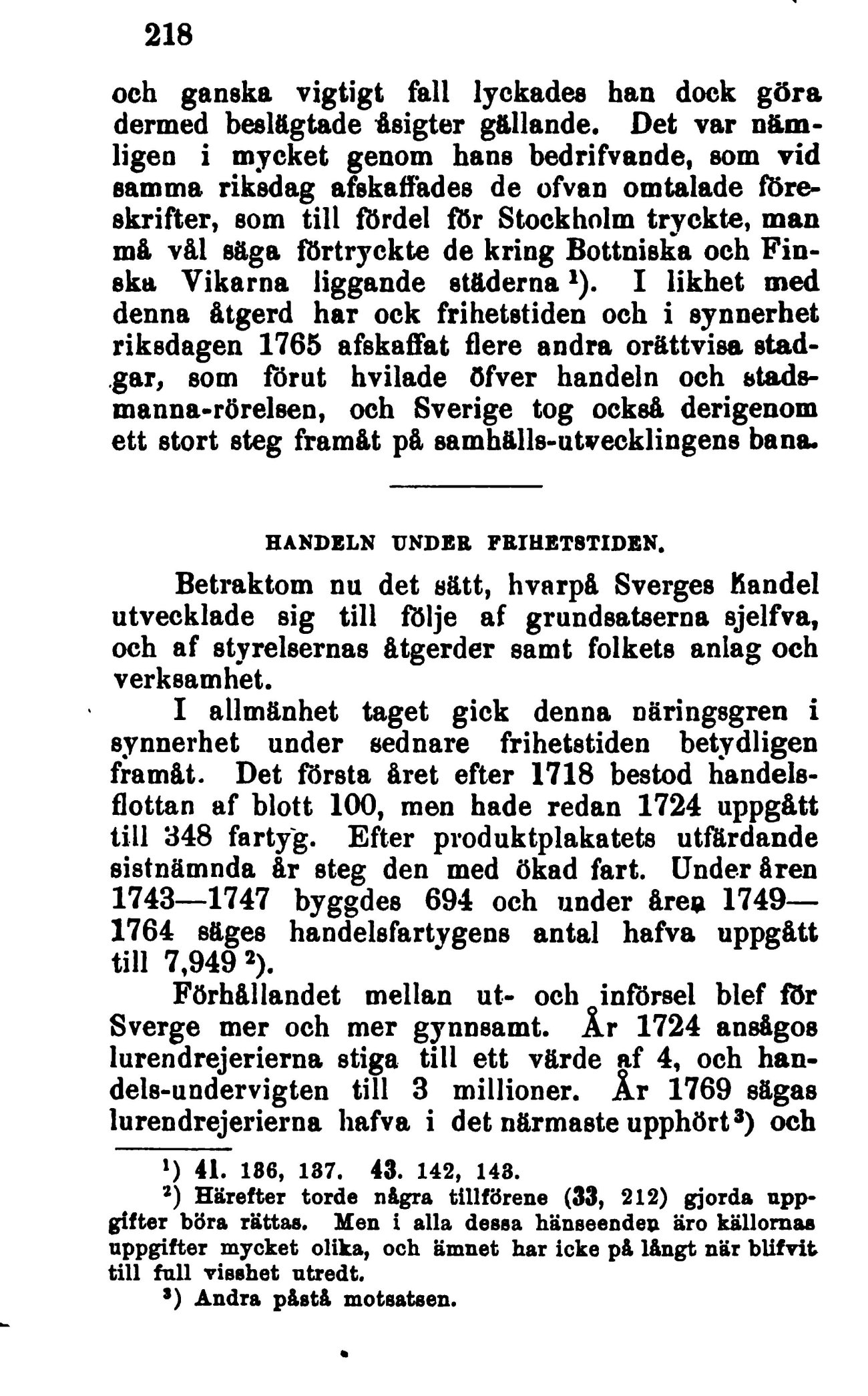 218

och ganska vigtigt fall lyckades han dock göra dermed beslägtade åsigter gällande. Det var nämligen i mycket genom hans bedrifvande, som vid samma riksdag afskaffades de ofvan omtalade föreskrifter, som till fördel för Stockholm tryckte, man må väl säga förtryckte de kring Bottniska och Finska Vikarna liggande städerna $^1$). I likhet med denna åtgerd har ock frihetstiden och i synnerhet riksdagen 1765 afskaffat flere andra orättvisa stadgar, som förut hvilade öfver handeln och stadsmanna-rörelsen, och Sverige tog också derigenom ett stort steg framåt på samhälls-utvecklingens bana.

HANDELN UNDER FRIHETSTIDEN.

Betraktom nu det sätt, hvarpå Sverges handel utvecklade sig till följe af grundsatserna sjelfva, och af styrelsernas åtgerder samt folkets anlag och verksamhet.

I allmänhet taget gick denna näringsgren i synnerhet under sednare frihetstiden betydligen framåt. Det första året efter 1718 bestod handelsflottan af blott 100, men hade redan 1724 uppgått till 348 fartyg. Efter produktplakatets utfärdande sistnämnda år steg den med ökad fart. Under åren 1743—1747 byggdes 694 och under åren 1749—1764 säges handelsfartygens antal hafva uppgått till 7,949 $^2$).

Förhållandet mellan ut- och införsel blef för Sverge mer och mer gynnsamt. År 1724 ansågos lurendrejerierna stiga till ett värde af 4, och handels-undervigten till 3 millioner. År 1769 sägas lurendrejerierna hafva i det närmaste upphört $^3$) och

$^1$) 41. 136, 137. 43. 142, 143.
$^2$) Härefter torde några tillförene (33, 212) gjorda uppgifter böra rättas. Men i alla dessa hänseenden äro källornas uppgifter mycket olika, och ämnet har icke på långt när blifvit till full visshet utredt.
$^3$) Andra påstå motsatsen.